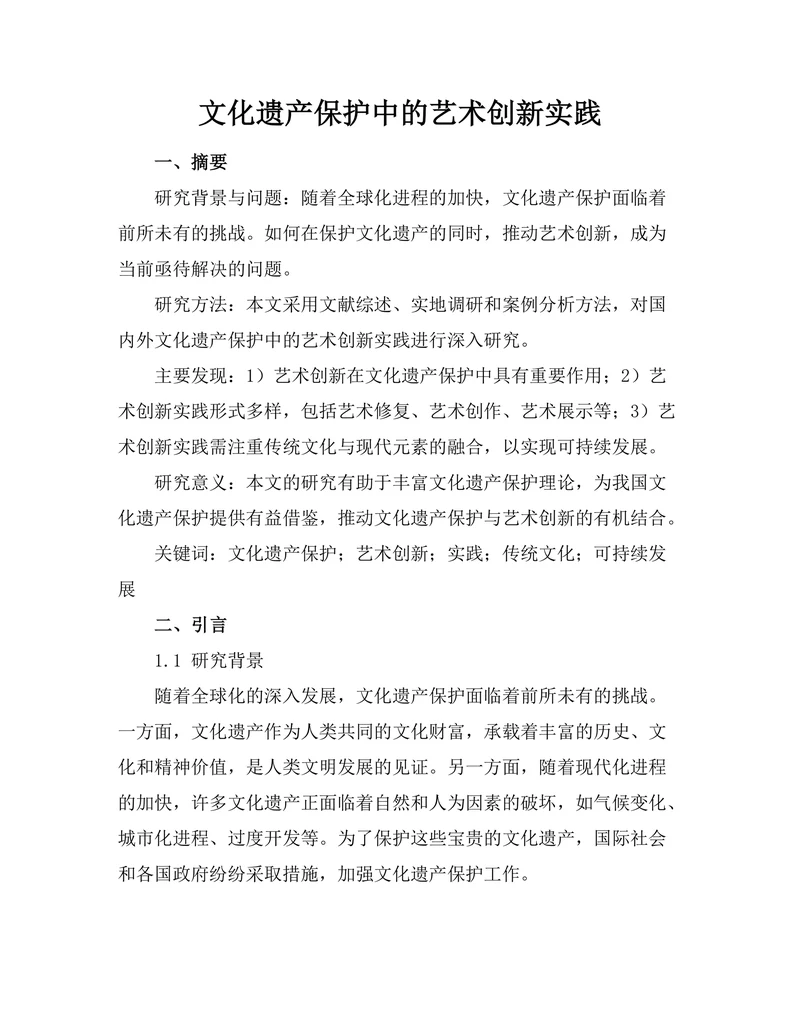 文化遗产保护中的艺术创新实践

一、摘要

研究背景与问题：随着全球化进程的加快，文化遗产保护面临着前所未有的挑战。如何在保护文化遗产的同时，推动艺术创新，成为当前亟待解决的问题。

研究方法：本文采用文献综述、实地调研和案例分析方法，对国内外文化遗产保护中的艺术创新实践进行深入研究。

主要发现：1）艺术创新在文化遗产保护中具有重要作用；2）艺术创新实践形式多样，包括艺术修复、艺术创作、艺术展示等；3）艺术创新实践需注重传统文化与现代元素的融合，以实现可持续发展。

研究意义：本文的研究有助于丰富文化遗产保护理论，为我国文化遗产保护提供有益借鉴，推动文化遗产保护与艺术创新的有机结合。

关键词：文化遗产保护；艺术创新；实践；传统文化；可持续发展

二、引言

1.1 研究背景

随着全球化的深入发展，文化遗产保护面临着前所未有的挑战。一方面，文化遗产作为人类共同的文化财富，承载着丰富的历史、文化和精神价值，是人类文明发展的见证。另一方面，随着现代化进程的加快，许多文化遗产正面临着自然和人为因素的破坏，如气候变化、城市化进程、过度开发等。为了保护这些宝贵的文化遗产，国际社会和各国政府纷纷采取措施，加强文化遗产保护工作。